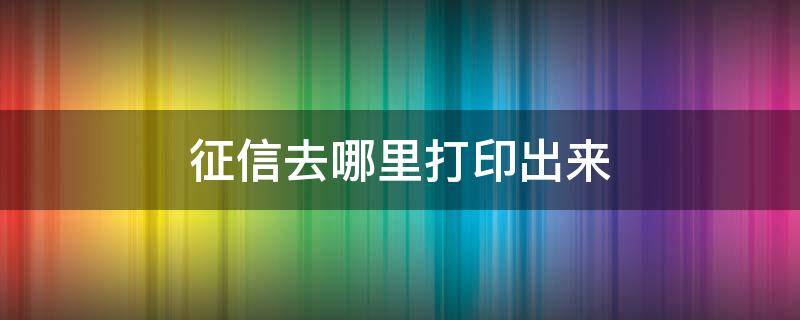 征信去哪里打印出来